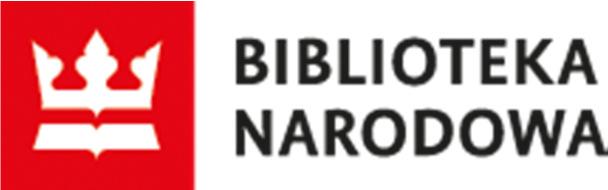 BIBLIOTEKA
NARODOWA